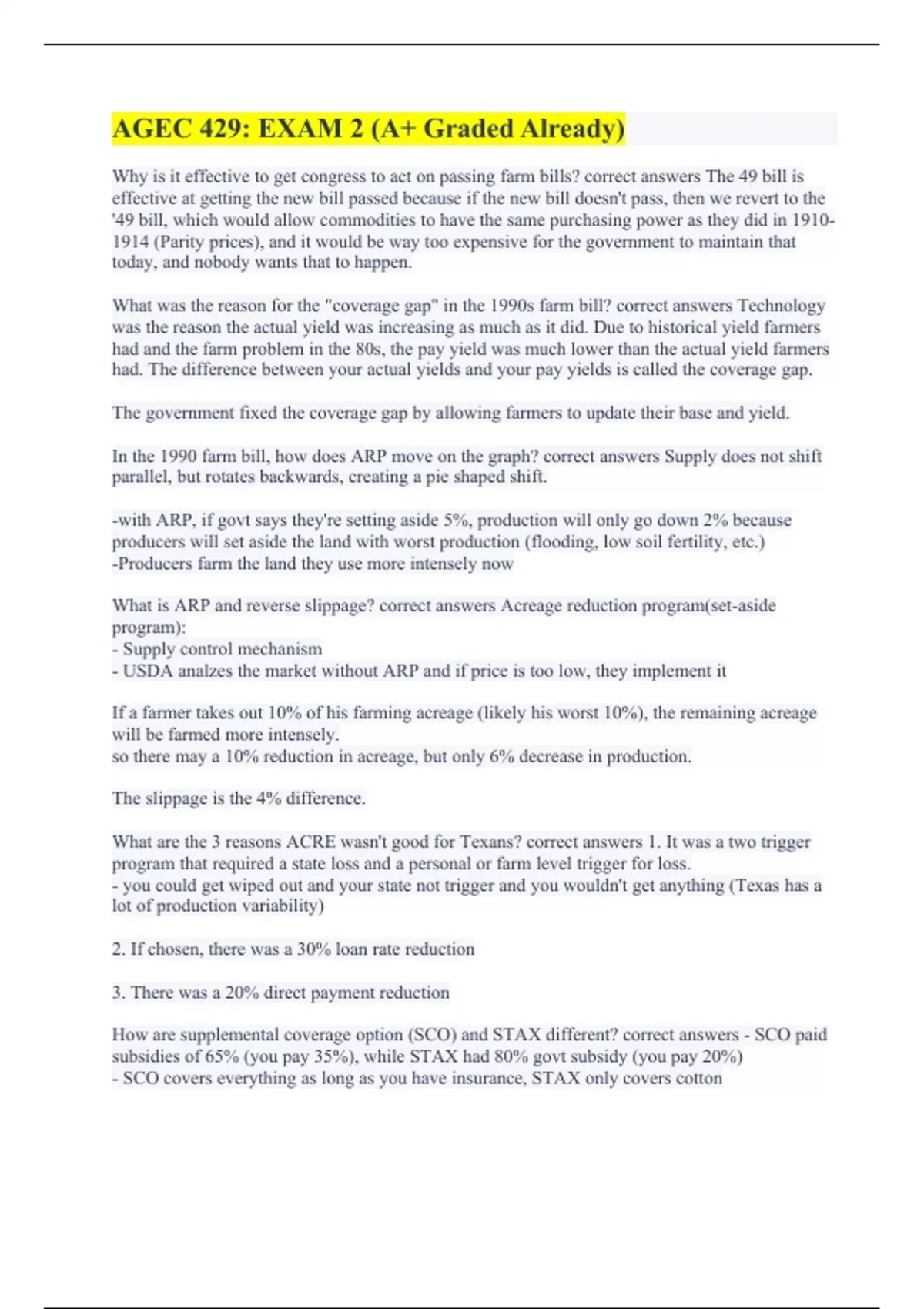 AGEC 429: EXAM 2 (A+ Graded Already)

Why is it effective to get congress to act on passing farm bills? correct answers The 49 bill is effective at getting the new bill passed because if the new bill doesn't pass, then we revert to the '49 bill, which would allow commodities to have the same purchasing power as they did in 1910-1914 (Parity prices), and it would be way too expensive for the government to maintain that today, and nobody wants that to happen.

What was the reason for the "coverage gap" in the 1990s farm bill? correct answers Technology was the reason the actual yield was increasing as much as it did. Due to historical yield farmers had and the farm problem in the 80s, the pay yield was much lower than the actual yield farmers had. The difference between your actual yields and your pay yields is called the coverage gap.

The government fixed the coverage gap by allowing farmers to update their base and yield.

In the 1990 farm bill, how does ARP move on the graph? correct answers Supply does not shift parallel, but rotates backwards, creating a pie shaped shift.

-with ARP, if govt says they're setting aside 5%, production will only go down 2% because producers will set aside the land with worst production (flooding, low soil fertility, etc.)
-Producers farm the land they use more intensely now

What is ARP and reverse slippage? correct answers Acreage reduction program(set-aside program):
- Supply control mechanism
- USDA analzes the market without ARP and if price is too low, they implement it

If a farmer takes out 10% of his farming acreage (likely his worst 10%), the remaining acreage will be farmed more intensely.
so there may a 10% reduction in acreage, but only 6% decrease in production.

The slippage is the 4% difference.

What are the 3 reasons ACRE wasn't good for Texans? correct answers 1. It was a two trigger program that required a state loss and a personal or farm level trigger for loss.
- you could get wiped out and your state not trigger and you wouldn't get anything (Texas has a lot of production variability)

2. If chosen, there was a 30% loan rate reduction

3. There was a 20% direct payment reduction

How are supplemental coverage option (SCO) and STAX different? correct answers - SCO paid subsidies of 65% (you pay 35%), while STAX had 80% govt subsidy (you pay 20%)
- SCO covers everything as long as you have insurance, STAX only covers cotton